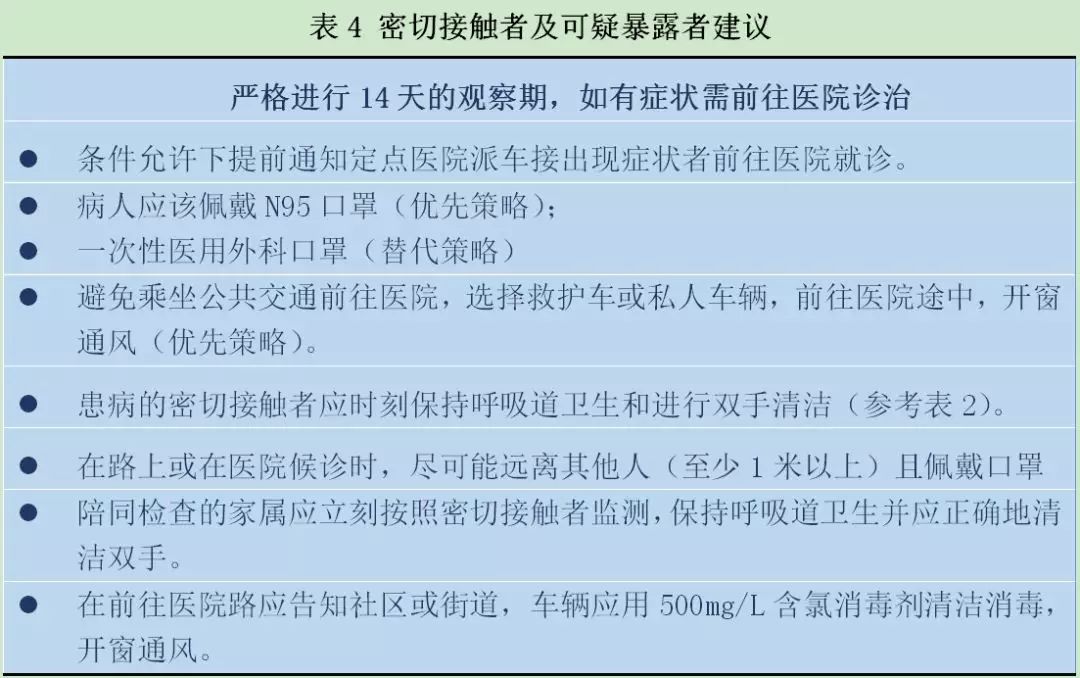 表 4 密切接触者及可疑暴露者建议

严格进行 14 天的观察期，如有症状需前往医院诊治

● 条件允许下提前通知定点医院派车接出现症状者前往医院就诊。

● 病人应该佩戴 N95 口罩（优先策略）；

● 一次性医用外科口罩（替代策略）

● 避免乘坐公共交通前往医院，选择救护车或私人车辆，前往医院途中，开窗通风（优先策略）。

● 患病的密切接触者应时刻保持呼吸道卫生和进行双手清洁（参考表 2）。

● 在路上或在医院候诊时，尽可能远离其他人（至少 1 米以上）且佩戴口罩

● 陪同检查的家属应立刻按照密切接触者监测，保持呼吸道卫生并应正确地清洁双手。

● 在前往医院路应告知社区或街道，车辆应用 500mg/L 含氯消毒剂清洁消毒，开窗通风。